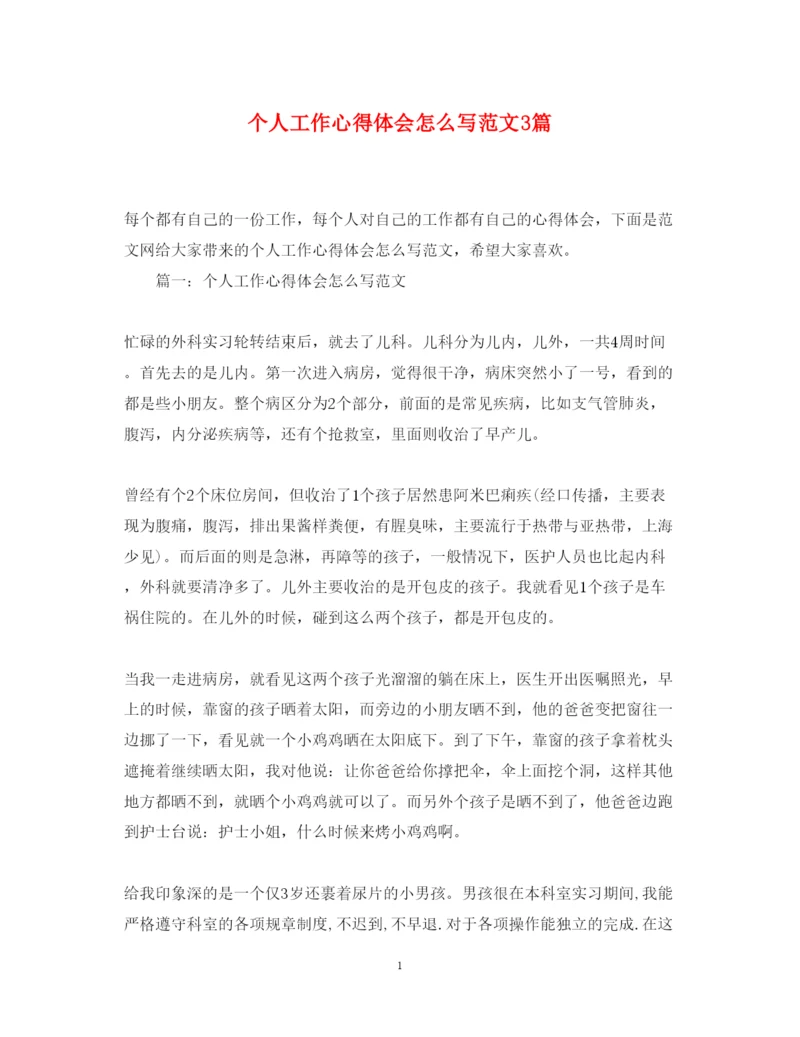 个人工作心得体会怎么写范文3篇

每个都有自己的一份工作，每个人对自己的工作都有自己的心得体会，下面是范文网给大家带来的个人工作心得体会怎么写范文，希望大家喜欢。

篇一：个人工作心得体会怎么写范文

忙碌的外科实习轮转结束后，就去了儿科。儿科分为儿内，儿外，一共4周时间。首先去的是儿内。第一次进入病房，觉得很干净，病床突然小了一号，看到的都是些小朋友。整个病区分为2个部分，前面的是常见疾病，比如支气管肺炎，腹泻，内分泌疾病等，还有个抢救室，里面则收治了早产儿。

曾经有个2个床位房间，但收治了1个孩子居然患阿米巴痢疾(经口传播，主要表现为腹痛，腹泻，排出果酱样粪便，有腥臭味，主要流行于热带与亚热带，上海少见)。而后面的则是急淋，再障等的孩子，一般情况下，医护人员也比起内科，外科就要清净多了。儿外主要收治的是开包皮的孩子。我就看见1个孩子是车祸住院的。在儿外的时候，碰到这么两个孩子，都是开包皮的。

当我一走进病房，就看见这两个孩子光溜溜的躺在床上，医生开出医嘱照光，早上的时候，靠窗的孩子晒着太阳，而旁边的小朋友晒不到，他的爸爸变把窗往一边挪了一下，看见就一个小鸡鸡晒在太阳底下。到了下午，靠窗的孩子拿着枕头遮掩着继续晒太阳，我对他说：让你爸爸给你撑把伞，伞上面挖个洞，这样其他地方都晒不到，就晒个小鸡鸡就可以了。而另外个孩子是晒不到了，他爸爸边跑到护士台说：护士小姐，什么时候来烤小鸡鸡啊。

给我印象深的是一个仅3岁还裹着尿片的小男孩。男孩很在本科室实习期间,我能严格遵守科室的各项规章制度,不迟到,不早退.对于各项操作能独立的完成.在这

1